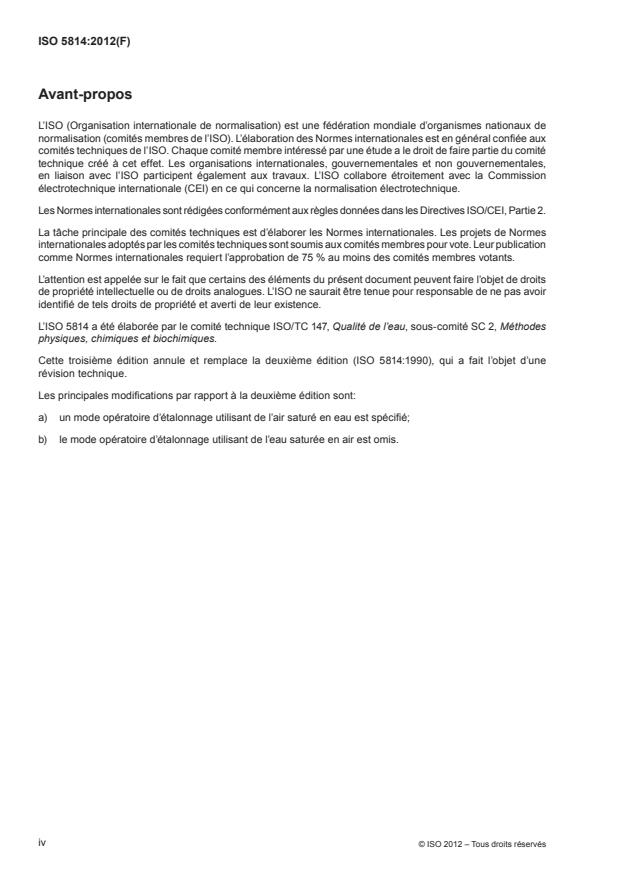 ISO 5814:2012(F)

Avant-propos

L'ISO (Organisation internationale de normalisation) est une fédération mondiale d'organismes nationaux de normalisation (comités membres de l'ISO). L'élaboration des Normes internationales est en général confiée aux comités techniques de l'ISO. Chaque comité membre intéressé par une étude a le droit de faire partie du comité technique créé à cet effet. Les organisations internationales, gouvernementales et non gouvernementales, en liaison avec l'ISO participent également aux travaux. L'ISO collabore étroitement avec la Commission électrotechnique internationale (CEI) en ce qui concerne la normalisation électrotechnique.

Les Normes internationales sont rédigées conformément aux règles données dans les Directives ISO/CEI, Partie 2.

La tâche principale des comités techniques est d'élaborer les Normes internationales. Les projets de Normes internationales adoptés par les comités techniques sont soumis aux comités membres pour vote. Leur publication comme Normes internationales requiert l'approbation de 75 % au moins des comités membres votants.

L'attention est appelée sur le fait que certains des éléments du présent document peuvent faire l'objet de droits de propriété intellectuelle ou de droits analogues. L'ISO ne saurait être tenue pour responsable de ne pas avoir identifié de tels droits de propriété et averti de leur existence.

L'ISO 5814 a été élaborée par le comité technique ISO/TC 147, Qualité de l'eau, sous-comité SC 2, Méthodes physiques, chimiques et biochimiques.

Cette troisième édition annule et remplace la deuxième édition (ISO 5814:1990), qui a fait l'objet d'une révision technique.

Les principales modifications par rapport à la deuxième édition sont:

a) un mode opératoire d'étalonnage utilisant de l'air saturé en eau est spécifié;

b) le mode opératoire d'étalonnage utilisant de l'eau saturée en air est omis.

iv

© ISO 2012 – Tous droits réservés